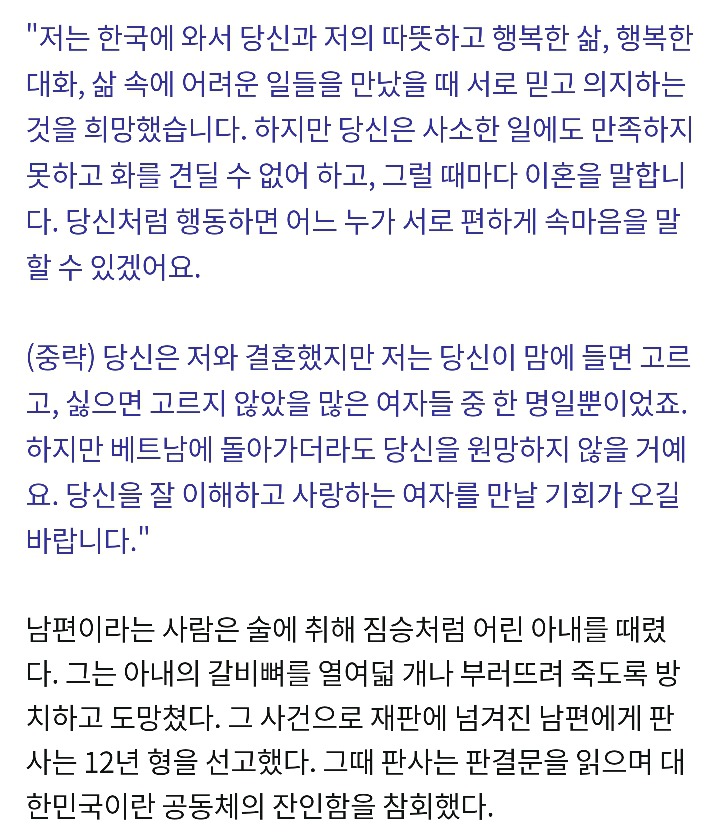 "저는 한국에 와서 당신과 저의 따뜻하고 행복한 삶, 행복한 대화, 삶 속에 어려운 일들을 만났을 때 서로 믿고 의지하는 것을 희망했습니다. 하지만 당신은 사소한 일에도 만족하지 못하고 화를 견딜 수 없어 하고, 그럴 때마다 이혼을 말합니다. 당신처럼 행동하면 어느 누가 서로 편하게 속마음을 말할 수 있겠어요.

(중략) 당신은 저와 결혼했지만 저는 당신이 맘에 들면 고르고, 싫으면 고르지 않았을 많은 여자들 중 한 명일뿐이었죠. 하지만 베트남에 돌아가더라도 당신을 원망하지 않을 거예요. 당신을 잘 이해하고 사랑하는 여자를 만날 기회가 오길 바랍니다."

남편이라는 사람은 술에 취해 짐승처럼 어린 아내를 때렸다. 그는 아내의 갈비뼈를 열여덟 개나 부러뜨려 죽도록 방치하고 도망쳤다. 그 사건으로 재판에 넘겨진 남편에게 판사는 12년 형을 선고했다. 그때 판사는 판결문을 읽으며 대한민국이란 공동체의 잔인함을 참회했다.